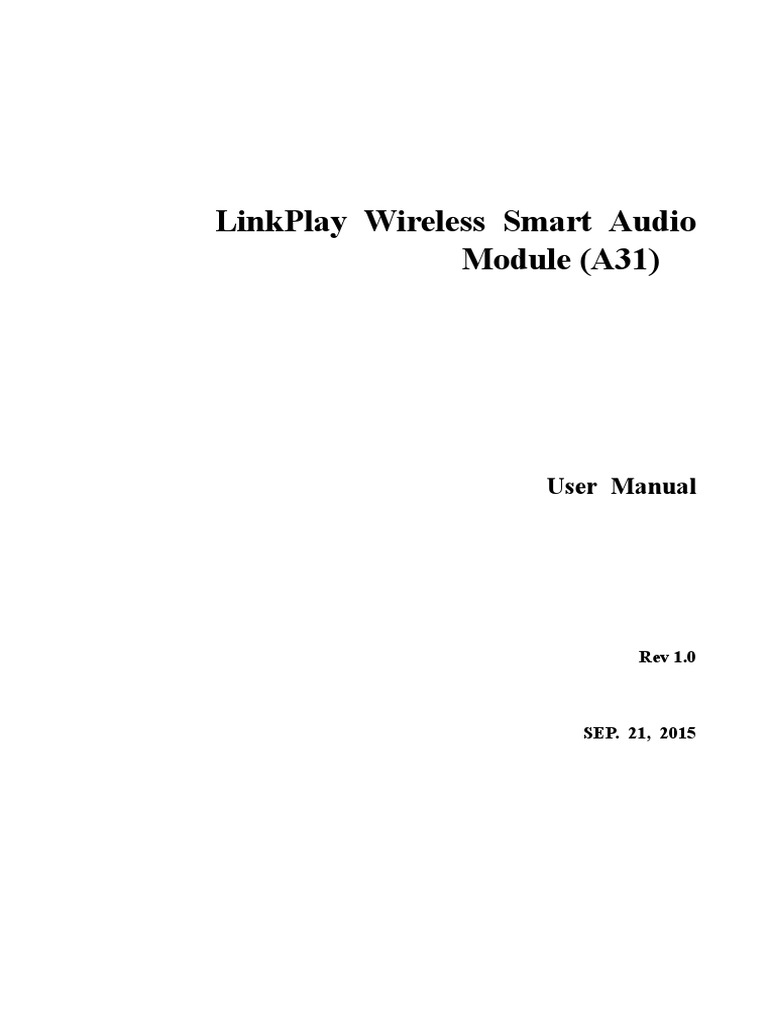 LinkPlay Wireless Smart Audio Module (A31)

User Manual

Rev 1.0

SEP. 21, 2015